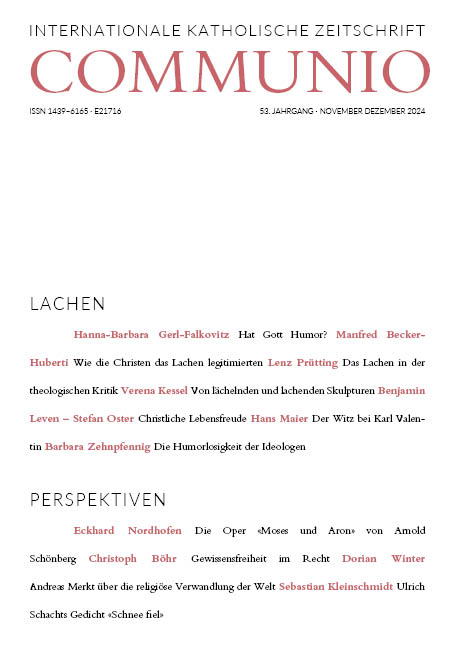 INTERNATIONALE KATHOLISCHE ZEITSCHRIFT
COMMUNIO

ISSN 1439-6165 · E21716

53. JAHRGANG · NOVEMBER DEZEMBER 2024

LACHEN

Hanna-Barbara Gerl-Falkovitz Hat Gott Humor? Manfred Becker-Huberti Wie die Christen das Lachen legitimierten Lenz Prütting Das Lachen in der theologischen Kritik Verena Kessel Von lächelnden und lachenden Skulpturen Benjamin Leven – Stefan Oster Christliche Lebensfreude Hans Maier Der Witz bei Karl Valentin Barbara Zehnpfennig Die Humorlosigkeit der Ideologen

PERSPEKTIVEN

Eckhard Nordhofen Die Oper «Moses und Aron» von Arnold Schönberg Christoph Böhr Gewissensfreiheit im Recht Dorian Winter Andreas Merkt über die religiöse Verwandlung der Welt Sebastian Kleinschmidt Ulrich Schachts Gedicht «Schnee fiel»